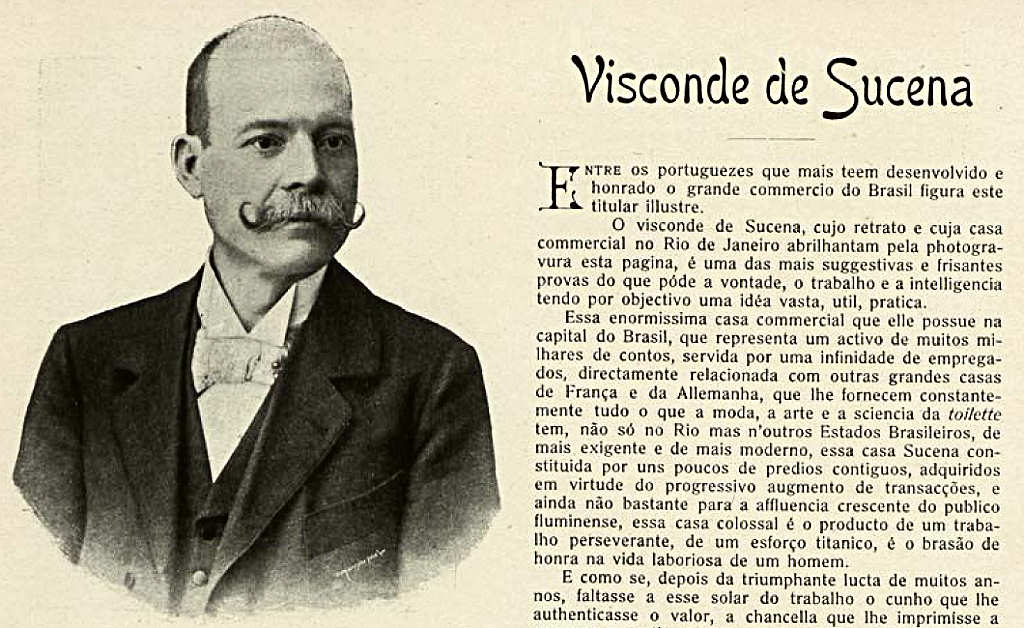 Visconde de Sucena

ENTRE os portuguezes que mais teem desenvolvido e honrado o grande commercio do Brasil figura este titular illustre.

O visconde de Sucena, cujo retrato e cuja casa commercial no Rio de Janeiro abrilhantam pela photogravura esta pagina, é uma das mais suggestivas e frisantes provas do que póde a vontade, o trabalho e a intelligencia tendo por objectivo uma idéa vasta, util, pratica.

Essa enormissima casa commercial que elle possue na capital do Brasil, que representa um activo de muitos milhares de contos, servida por uma infinidade de empregados, directamente relacionada com outras grandes casas de França e da Allemanha, que lhe fornecem constantemente tudo o que a moda, a arte e a sciencia da toilette tem, não só no Rio mas n'outros Estados Brasileiros, de mais exigente e de mais moderno, essa casa Sucena constituida por uns poucos de predios contiguos, adquiridos em virtude do progressivo augmento de transacções, e ainda não bastante para a affluencia crescente do publico fluminense, essa casa colossal é o producto de um trabalho perseverante, de um esforço titanico, é o brasão de honra na vida laboriosa de um homem.

E como se, depois da triumphante lucta de muitos annos, faltasse a esse solar do trabalho o cunho que lhe authenticasse o valor, a chancella que lhe imprimisse a